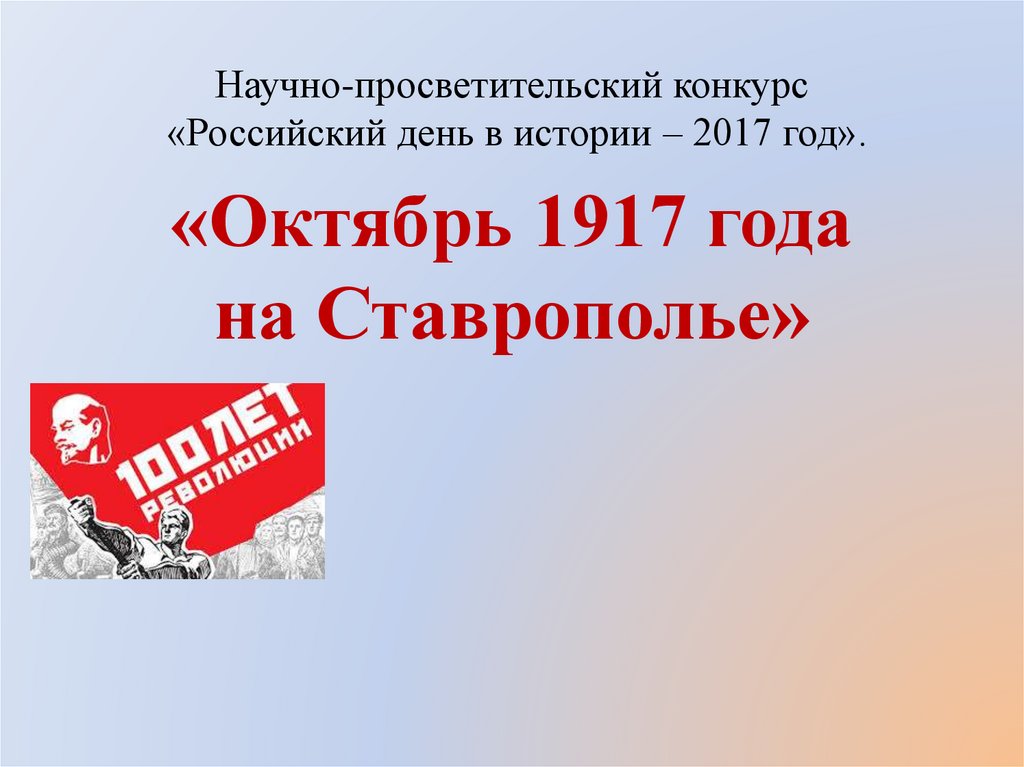 Научно-просветительский конкурс «Российский день в истории – 2017 год».

«Октябрь 1917 года на Ставрополье»

100 ЛЕТ РЕВОЛЮЦИИ